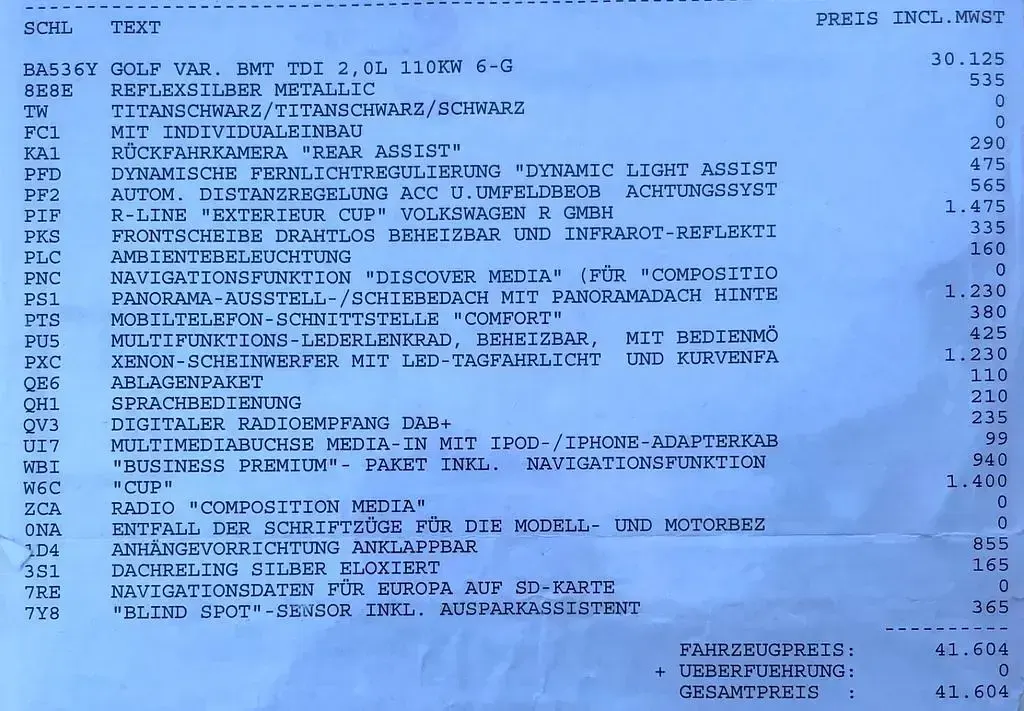 | SCHL | TEXT | PREIS INCL.MWST |
|---|---|---|
| BA536Y | GOLF VAR. BMT TDI 2,0L 110KW 6-G | 30.125 |
| 8E8E | REFLEXSILBER METALLIC | 535 |
| TW | TITANSCHWARZ/TITANSCHWARZ/SCHWARZ | 0 |
| FC1 | MIT INDIVIDUALEINBAU | 0 |
| KA1 | RÜCKFAHRKAMERA "REAR ASSIST" | 290 |
| PFD | DYNAMISCHE FERNLICHTREGULIERUNG "DYNAMIC LIGHT ASSIST | 475 |
| PF2 | AUTOM. DISTANZREGELUNG ACC U.UMFELDBEOB ACHTUNGSSYST | 565 |
| PIF | R-LINE "EXTERIEUR CUP" VOLKSWAGEN R GMBH | 1.475 |
| PKS | FRONTSCHEIBE DRAHTLOS BEHEIZBAR UND INFRAROT-REFLEKTI | 335 |
| PLC | AMBIENTEBELEUCHTUNG | 160 |
| PNC | NAVIGATIONSFUNKTION "DISCOVER MEDIA" (FÜR "COMPOSITIO | 0 |
| PS1 | PANORAMA-AUSSTELL-/SCHIEBEDACH MIT PANORAMADACH HINTE | 1.230 |
| PTS | MOBILTELEFON-SCHNITTSTELLE "COMFORT" | 380 |
| PU5 | MULTIFUNKTIONS-LEDERLENKRAD, BEHEIZBAR, MIT BEDIENMÖ | 425 |
| PXC | XENON-SCHEINWERFER MIT LED-TAGFAHRLICHT UND KURVENFA | 1.230 |
| QE6 | ABLAGENPAKET | 110 |
| QH1 | SPRACHBEDIENUNG | 210 |
| QV3 | DIGITALER RADIOEMPFANG DAB+ | 235 |
| UI7 | MULTIMEDIABUCHSE MEDIA-IN MIT IPOD-/IPHONE-ADAPTERKAB | 99 |
| WBI | "BUSINESS PREMIUM"- PAKET INKL. NAVIGATIONSFUNKTION | 940 |
| W6C | "CUP" | 1.400 |
| ZCA | RADIO "COMPOSITION MEDIA" | 0 |
| 0NA | ENTFALL DER SCHRIFTZÜGE FÜR DIE MODELL- UND MOTORBEZ | 0 |
| 1D4 | ANHÄNGEVORRICHTUNG ANKLAPPBAR | 855 |
| 3S1 | DACHRELING SILBER ELOXIERT | 165 |
| 7RE | NAVIGATIONSDATEN FÜR EUROPA AUF SD-KARTE | 0 |
| 7Y8 | "BLIND SPOT"-SENSOR INKL. AUSPARKASSISTENT | 365 |

FAHRZEUGPREIS: 41.604
+ UEBERFUEHRUNG: 0
GESAMTPREIS : 41.604